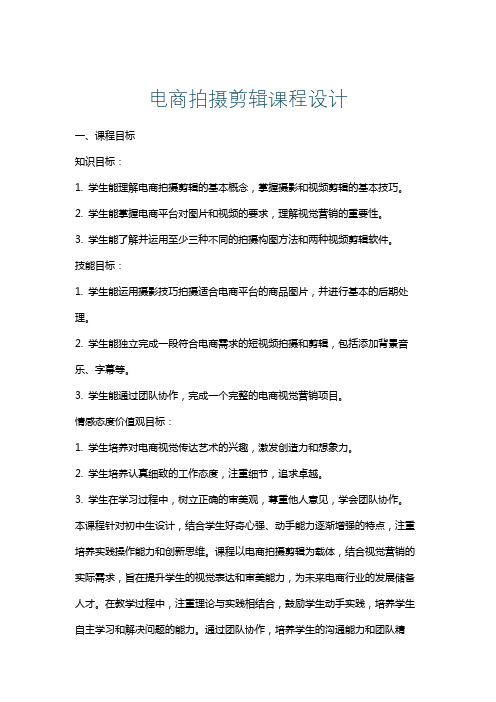 电商拍摄剪辑课程设计

一、课程目标

知识目标：

1. 学生能理解电商拍摄剪辑的基本概念，掌握摄影和视频剪辑的基本技巧。

2. 学生能掌握电商平台对图片和视频的要求，理解视觉营销的重要性。

3. 学生能了解并运用至少三种不同的拍摄构图方法和两种视频剪辑软件。

技能目标：

1. 学生能运用摄影技巧拍摄适合电商平台的商品图片，并进行基本的后期处理。

2. 学生能独立完成一段符合电商需求的短视频拍摄和剪辑，包括添加背景音乐、字幕等。

3. 学生能通过团队协作，完成一个完整的电商视觉营销项目。

情感态度价值观目标：

1. 学生培养对电商视觉传达艺术的兴趣，激发创造力和想象力。

2. 学生培养认真细致的工作态度，注重细节，追求卓越。

3. 学生在学习过程中，树立正确的审美观，尊重他人意见，学会团队协作。

本课程针对初中生设计，结合学生好奇心强、动手能力逐渐增强的特点，注重培养实践操作能力和创新思维。课程以电商拍摄剪辑为载体，结合视觉营销的实际需求，旨在提升学生的视觉表达和审美能力，为未来电商行业的发展储备人才。在教学过程中，注重理论与实践相结合，鼓励学生动手实践，培养学生自主学习和解决问题的能力。通过团队协作，培养学生的沟通能力和团队精